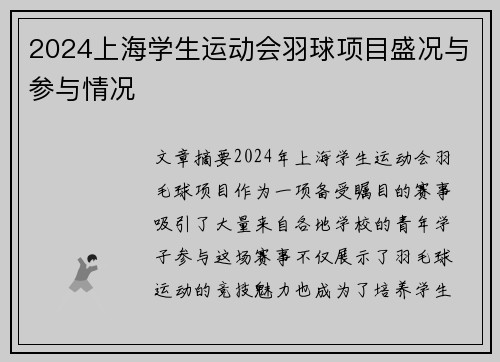 2024上海学生运动会羽球项目盛况与参与情况

文章摘要2024年上海学生运动会羽毛球项目作为一项备受瞩目的赛事吸引了大量来自各地学校的青年学子参与这场赛事不仅展示了羽毛球运动的竞技魅力也成为了培养学生